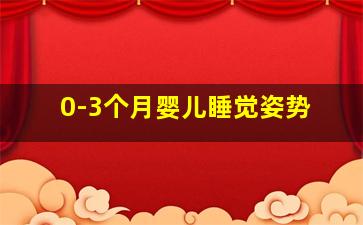 0-3个月婴儿睡觉姿势